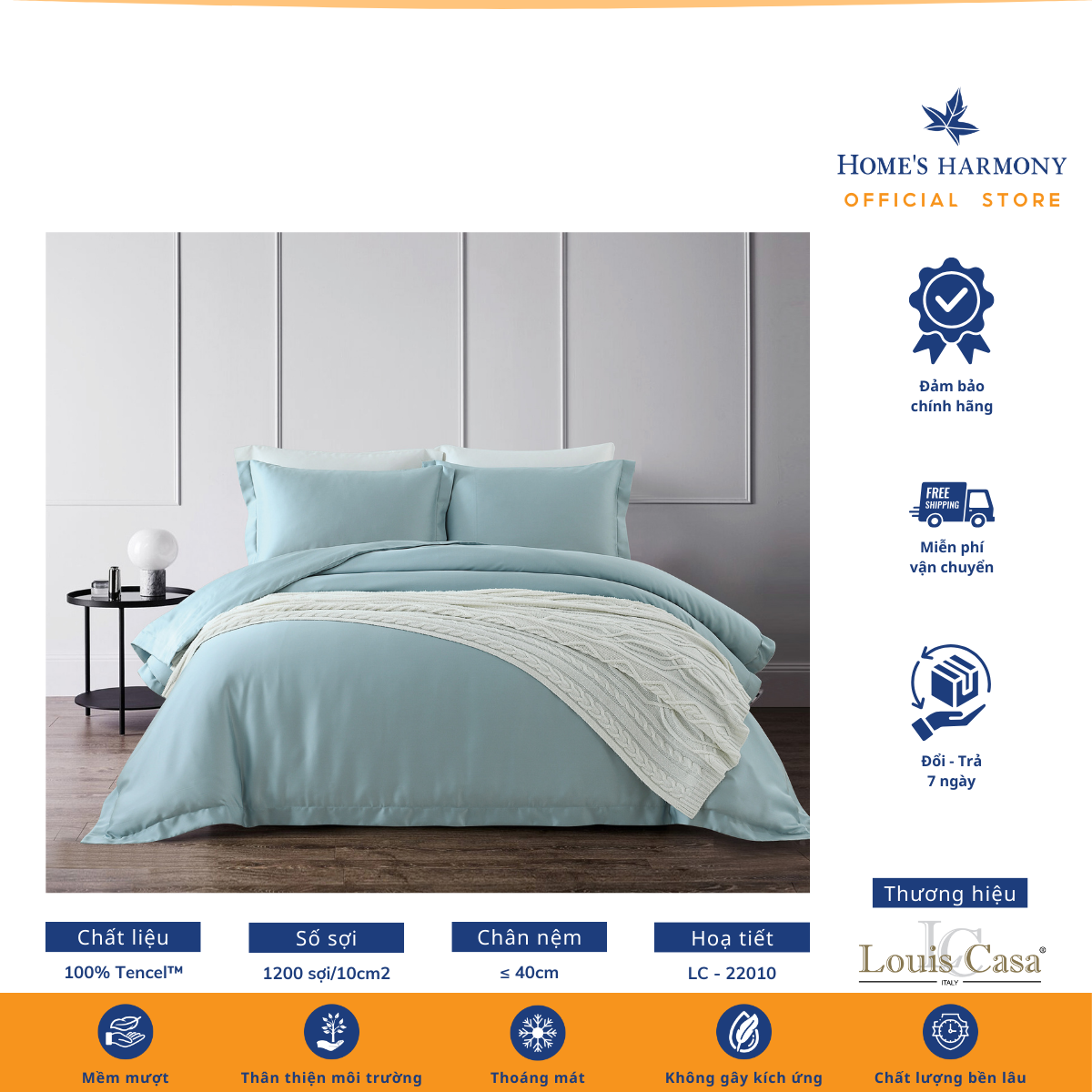 HOME'S HARMONY
OFFICIAL STORE

Đảm bảo
chính hãng

FREE
SHIPPING

Miễn phí
vận chuyển

Đổi - Trả
7 ngày

Thương hiệu

LC
Louis Casa®
ITALY

Chất liệu
100% Tencel™

Số sợi
1200 sợi/10cm2

Chân nệm
≤ 40cm

Hoạ tiết
LC - 22010

Mềm mượt

Thân thiện môi trường

Thoáng mát

Không gây kích ứng

Chất lượng bền lâu